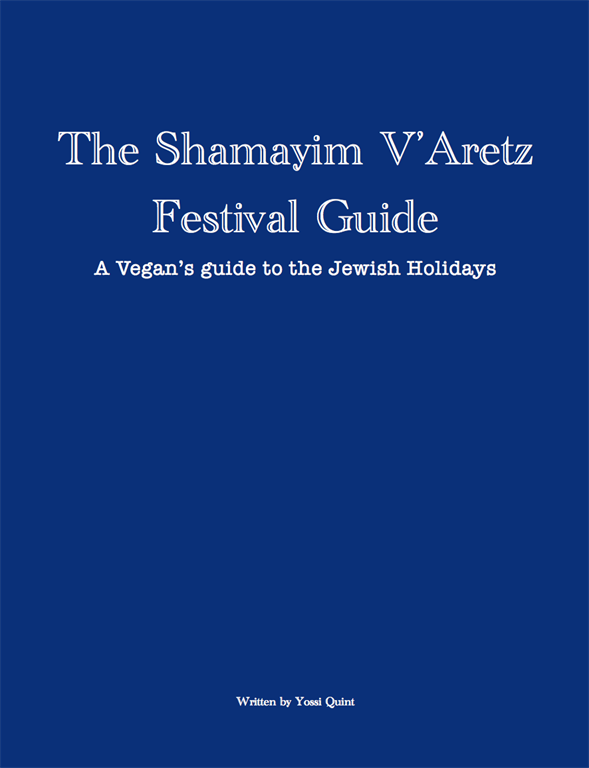 The Shamayim V'Aretz Festival Guide

A Vegan's guide to the Jewish Holidays

Written by Yossi Quint